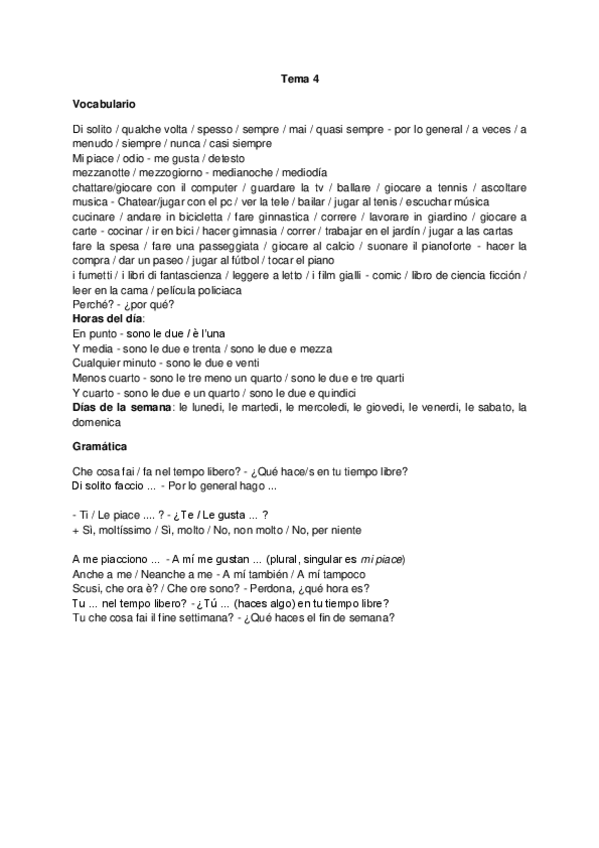 Tema 4

Vocabulario

Di solito / qualche volta / spesso / sempre / mai / quasi sempre - por lo general / a veces / a menudo / siempre / nunca / casi siempre
Mi piace / odio - me gusta / detesto
mezzanotte / mezzogiorno - medianoche / mediodía
chattare/giocare con il computer / guardare la tv / ballare / giocare a tennis / ascoltare musica - Chatear/jugar con el pc / ver la tele / bailar / jugar al tenis / escuchar música
cucinare / andare in bicicletta / fare ginnastica / correre / lavorare in giardino / giocare a carte - cocinar / ir en bici / hacer gimnasia / correr / trabajar en el jardín / jugar a las cartas
fare la spesa / fare una passeggiata / giocare al calcio / suonare il pianoforte - hacer la compra / dar un paseo / jugar al fútbol / tocar el piano
i fumetti / i libri di fantascienza / leggere a letto / i film gialli - comic / libro de ciencia ficción / leer en la cama / película policiaca
Perché? - ¿por qué?
Horas del día:
En punto - sono le due / è l'una
Y media - sono le due e trenta / sono le due e mezza
Cualquier minuto - sono le due e venti
Menos cuarto - sono le tre meno un quarto / sono le due e tre quarti
Y cuarto - sono le due e un quarto / sono le due e quindici
Días de la semana: le lunedì, le martedì, le mercoledì, le giovedì, le venerdì, le sabato, la domenica

Gramática

Che cosa fai / fa nel tempo libero? - ¿Qué hace/s en tu tiempo libre?
Di solito faccio ... - Por lo general hago ...

- Ti / Le piace .... ? - ¿Te / Le gusta ... ?
+ Sì, moltíssimo / Sì, molto / No, non molto / No, per niente

A me piacciono ... - A mí me gustan ... (plural, singular es mi piace)
Anche a me / Neanche a me - A mí también / A mí tampoco
Scusi, che ora è? / Che ore sono? - Perdona, ¿qué hora es?
Tu ... nel tempo libero? - ¿Tú ... (haces algo) en tu tiempo libre?
Tu che cosa fai il fine settimana? - ¿Qué haces el fin de semana?